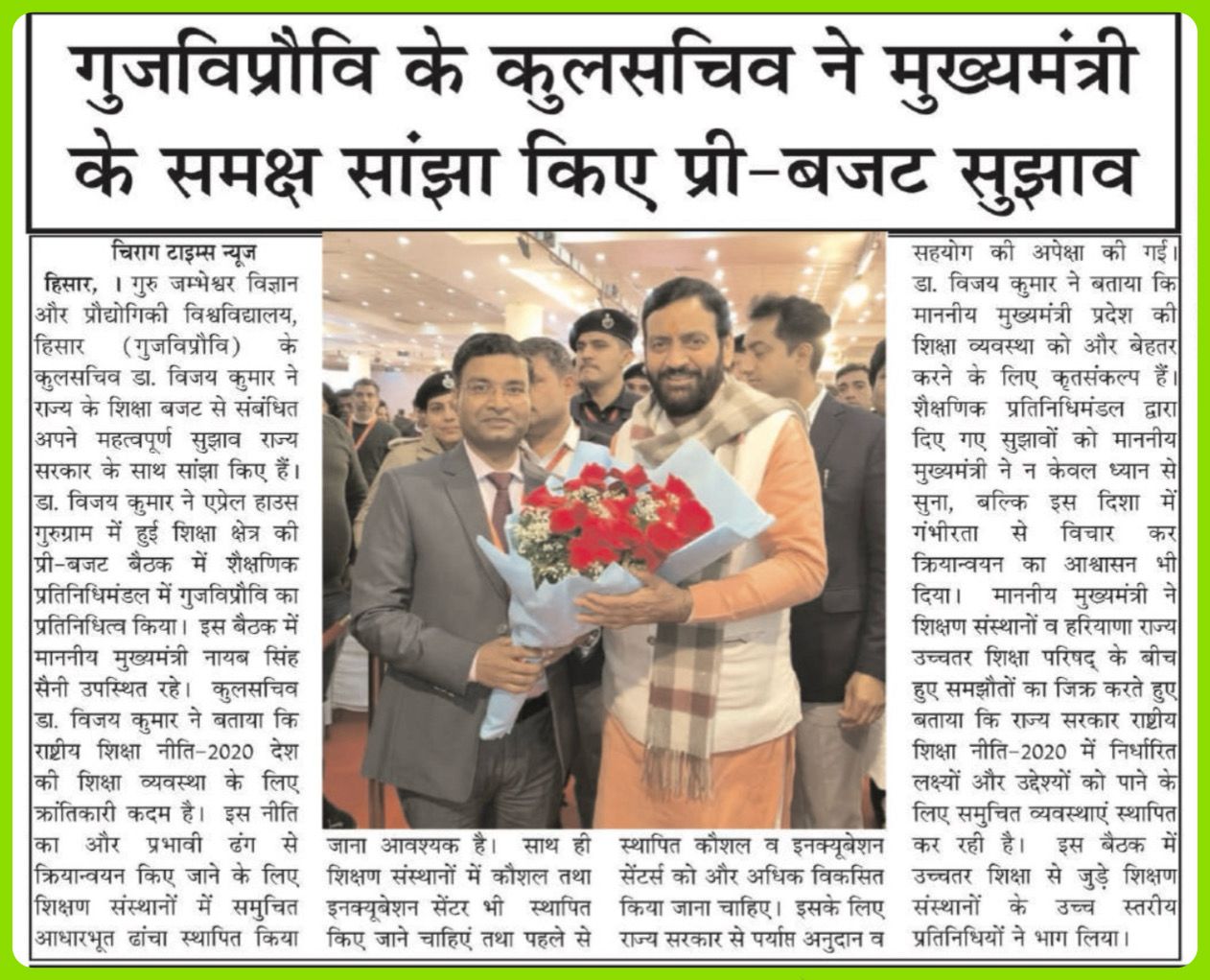 गुजविप्रौवि के कुलसचिव ने मुख्यमंत्री के समक्ष सांझा किए प्री-बजट सुझाव

चिराग टाइम्स न्यूज

हिसार, । गुरु जम्भेश्वर विज्ञान और प्रौद्योगिकी विश्वविद्यालय, हिसार (गुजविप्रौवि) के कुलसचिव डा. विजय कुमार ने राज्य के शिक्षा बजट से संबंधित अपने महत्वपूर्ण सुझाव राज्य सरकार के साथ सांझा किए हैं। डा. विजय कुमार ने एप्रेल हाउस गुरुग्राम में हुई शिक्षा क्षेत्र की प्री-बजट बैठक में शैक्षणिक प्रतिनिधिमंडल में गुजविप्रौवि का प्रतिनिधित्व किया। इस बैठक में माननीय मुख्यमंत्री नायब सिंह सैनी उपस्थित रहे। कुलसचिव डा. विजय कुमार ने बताया कि राष्ट्रीय शिक्षा नीति-2020 देश की शिक्षा व्यवस्था के लिए क्रांतिकारी कदम है। इस नीति का और प्रभावी ढंग से क्रियान्वयन किए जाने के लिए शिक्षण संस्थानों में समुचित आधारभूत ढांचा स्थापित किया जाना आवश्यक है। साथ ही शिक्षण संस्थानों में कौशल तथा इनक्यूबेशन सेंटर भी स्थापित किए जाने चाहिएं तथा पहले से स्थापित कौशल व इनक्यूबेशन सेंटर्स को और अधिक विकसित किया जाना चाहिए। इसके लिए राज्य सरकार से पर्याप्त अनुदान व सहयोग की अपेक्षा की गई। डा. विजय कुमार ने बताया कि माननीय मुख्यमंत्री प्रदेश की शिक्षा व्यवस्था को और बेहतर करने के लिए कृतसंकल्प हैं। शैक्षणिक प्रतिनिधिमंडल द्वारा दिए गए सुझावों को माननीय मुख्यमंत्री ने न केवल ध्यान से सुना, बल्कि इस दिशा में गंभीरता से विचार कर क्रियान्वयन का आश्वासन भी दिया। माननीय मुख्यमंत्री ने शिक्षण संस्थानों व हरियाणा राज्य उच्चतर शिक्षा परिषद् के बीच हुए समझौतों का जिक्र करते हुए बताया कि राज्य सरकार राष्ट्रीय शिक्षा नीति-2020 में निर्धारित लक्ष्यों और उद्देश्यों को पाने के लिए समुचित व्यवस्थाएं स्थापित कर रही है। इस बैठक में उच्चतर शिक्षा से जुड़े शिक्षण संस्थानों के उच्च स्तरीय प्रतिनिधियों ने भाग लिया।